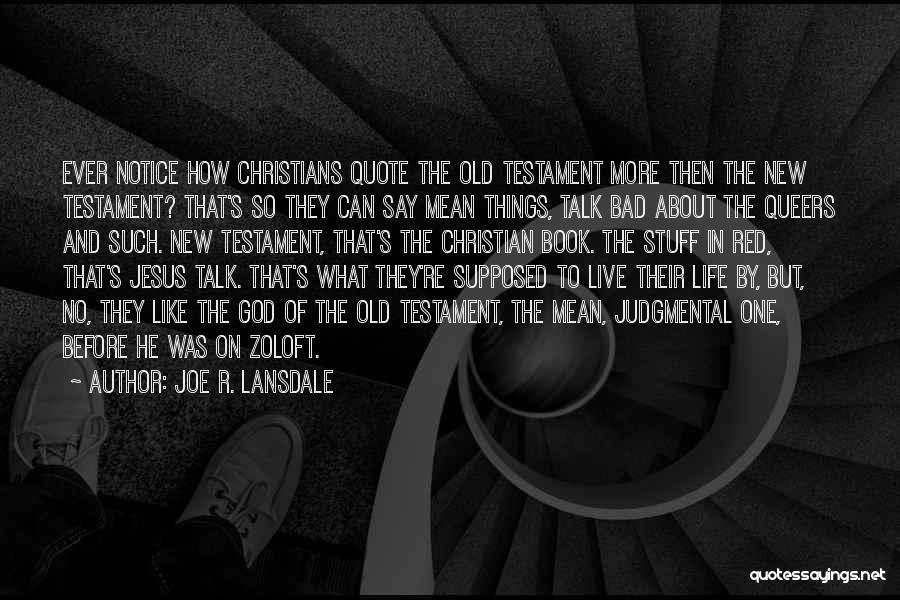 EVER NOTICE HOW CHRISTIANS QUOTE THE OLD TESTAMENT MORE THEN THE NEW TESTAMENT? THAT'S SO THEY CAN SAY MEAN THINGS, TALK BAD ABOUT THE QUEERS AND SUCH. NEW TESTAMENT, THAT'S THE CHRISTIAN BOOK. THE STUFF IN RED, THAT'S JESUS TALK. THAT'S WHAT THEY'RE SUPPOSED TO LIVE THEIR LIFE BY, BUT, NO, THEY LIKE THE GOD OF THE OLD TESTAMENT, THE MEAN, JUDGMENTAL ONE, BEFORE HE WAS ON ZOLOFT.

~ AUTHOR: JOE R. LANSDALE

quotessayings.net